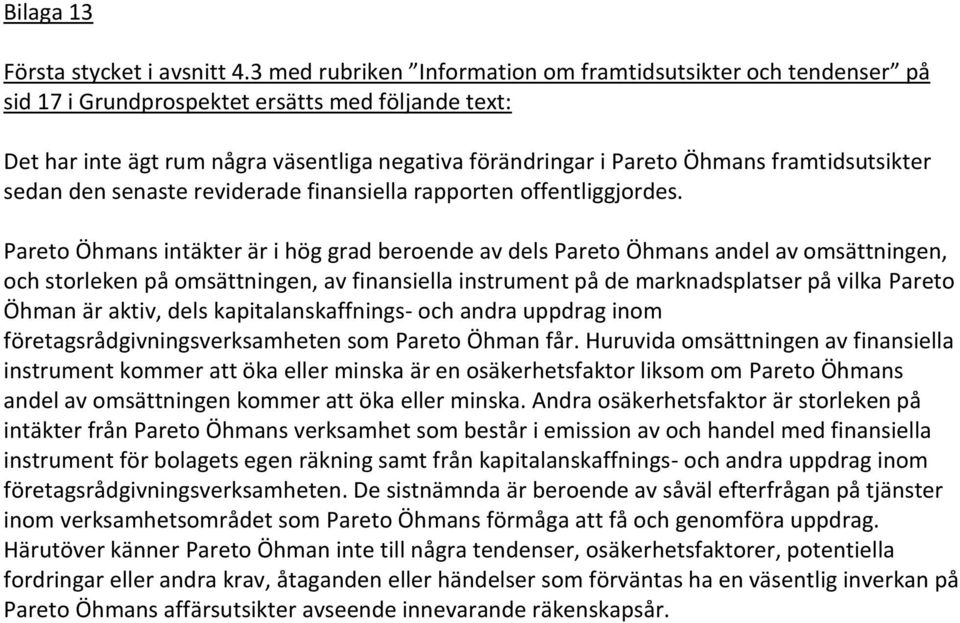 Bilaga 13

Första stycket i avsnitt 4.3 med rubriken ”Information om framtidsutsikter och tendenser” på sid 17 i Grundprospektet ersätts med följande text:

Det har inte ägt rum några väsentliga negativa förändringar i Pareto Öhmans framtidsutsikter sedan den senaste reviderade finansiella rapporten offentliggjordes.

Pareto Öhmans intäkter är i hög grad beroende av dels Pareto Öhmans andel av omsättningen, och storleken på omsättningen, av finansiella instrument på de marknadsplatser på vilka Pareto Öhman är aktiv, dels kapitalanskaffnings- och andra uppdrag inom företagsrådgivningsverksamheten som Pareto Öhman får. Huruvida omsättningen av finansiella instrument kommer att öka eller minska är en osäkerhetsfaktor liksom om Pareto Öhmans andel av omsättningen kommer att öka eller minska. Andra osäkerhetsfaktor är storleken på intäkter från Pareto Öhmans verksamhet som består i emission av och handel med finansiella instrument för bolagets egen räkning samt från kapitalanskaffnings- och andra uppdrag inom företagsrådgivningsverksamheten. De sistnämnda är beroende av såväl efterfrågan på tjänster inom verksamhetsområdet som Pareto Öhmans förmåga att få och genomföra uppdrag. Härutöver känner Pareto Öhman inte till några tendenser, osäkerhetsfaktorer, potentiella fordringar eller andra krav, åtaganden eller händelser som förväntas ha en väsentlig inverkan på Pareto Öhmans affärsutsikter avseende innevarande räkenskapsår.